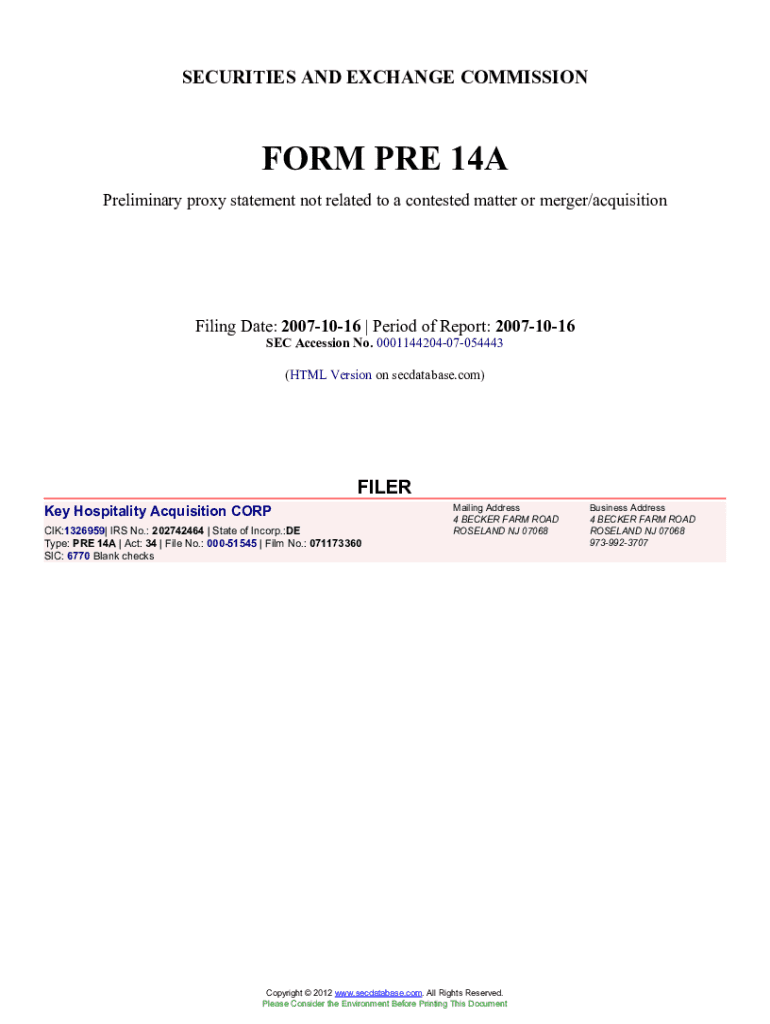 SECURITIES AND EXCHANGE COMMISSION

FORM PRE 14A

Preliminary proxy statement not related to a contested matter or merger/acquisition

Filing Date: 2007-10-16 | Period of Report: 2007-10-16
SEC Accession No. 0001144204-07-054443

(HTML Version on secdatabase.com)

FILER

Key Hospitality Acquisition CORP
CIK:1326959| IRS No.: 202742464 | State of Incorp.:DE
Type: PRE 14A | Act: 34 | File No.: 000-51545 | Film No.: 071173360
SIC: 6770 Blank checks

Mailing Address
4 BECKER FARM ROAD
ROSELAND NJ 07068

Business Address
4 BECKER FARM ROAD
ROSELAND NJ 07068
973-992-3707

Copyright © 2012 www.secdatabase.com. All Rights Reserved.
Please Consider the Environment Before Printing This Document